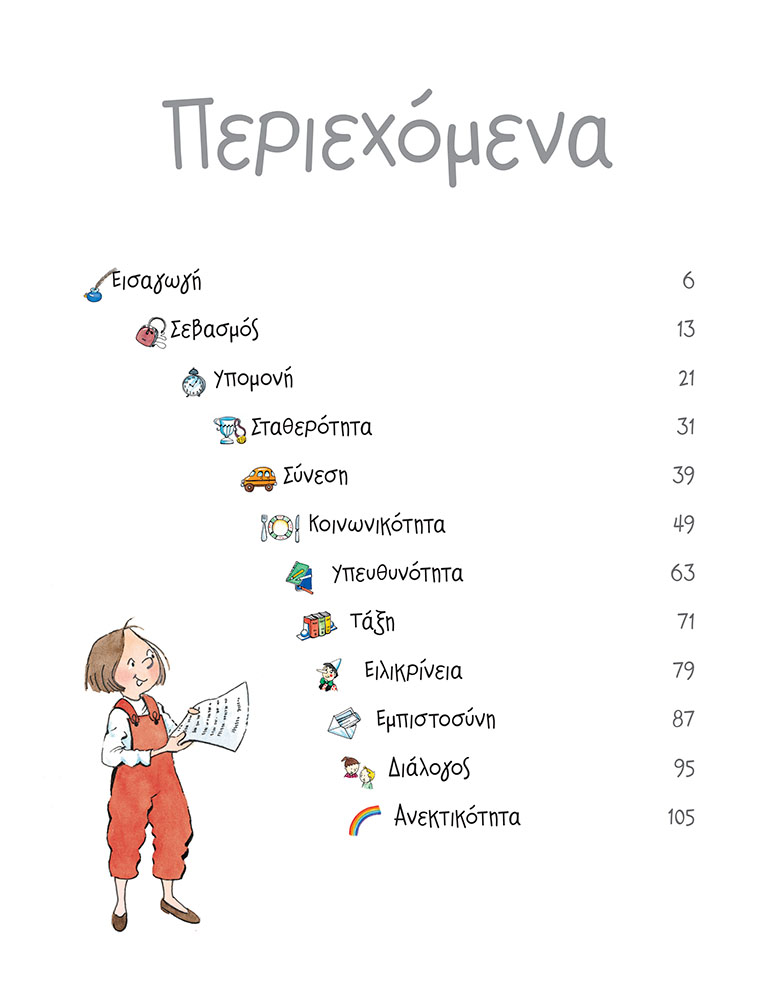 Περιεχόμενα

Εισαγωγή 6

Σεβασμός 13

Υπομονή 21

Σταθερότητα 31

Σύνεση 39

Κοινωνικότητα 49

Υπευθυνότητα 63

Τάξη 71

Ειλικρίνεια 79

Εμπιστοσύνη 87

Διάλογος 95

Ανεκτικότητα 105